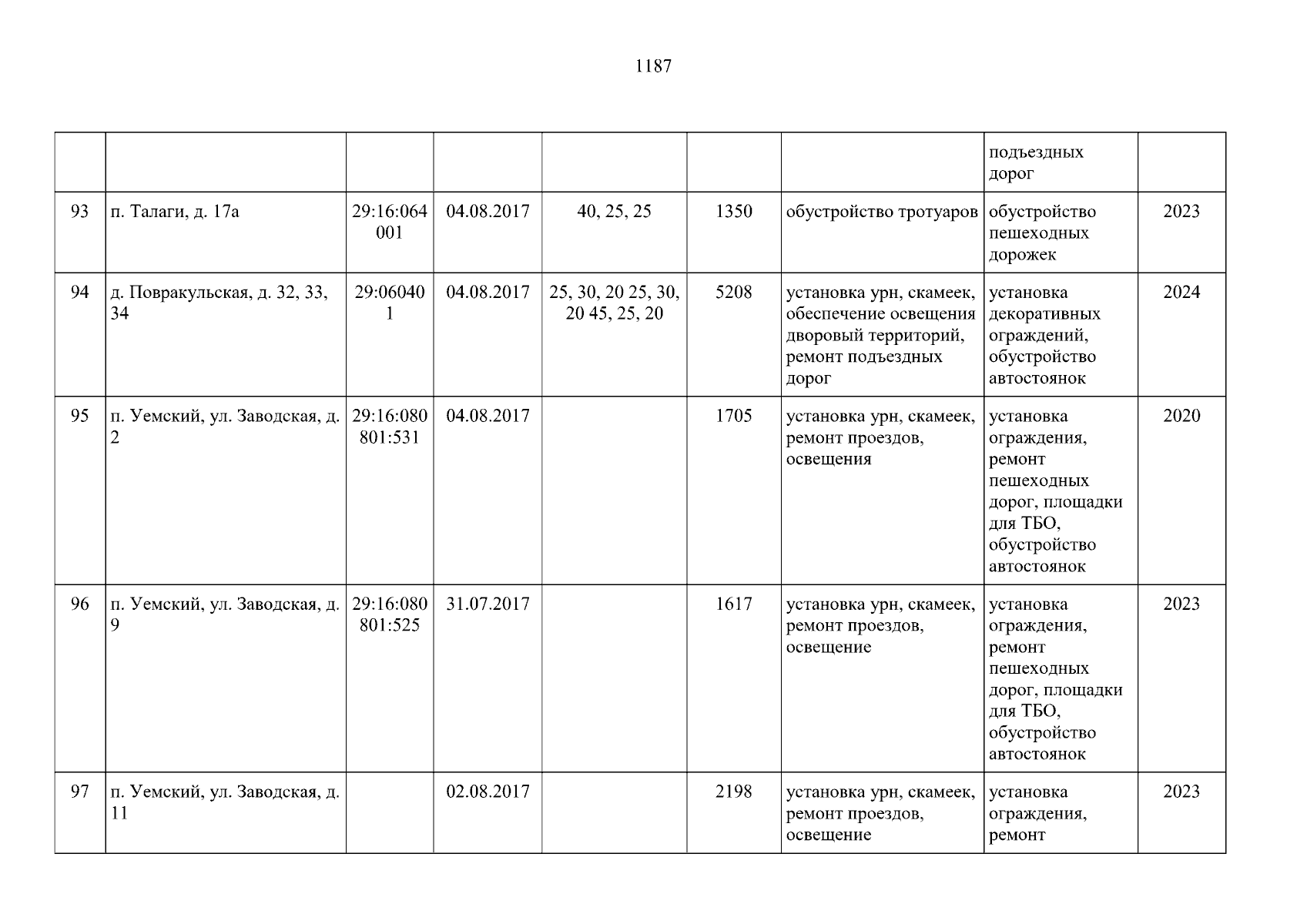 1187

|  |  |  |  |  |  |  |  |  |
|---|---|---|---|---|---|---|---|---|
|  |  |  |  |  |  |  | подъездных дорог |  |
| 93 | п. Талаги, д. 17а | 29:16:064001 | 04.08.2017 | 40, 25, 25 | 1350 | обустройство тротуаров | обустройство пешеходных дорожек | 2023 |
| 94 | д. Повракульская, д. 32, 33, 34 | 29:060401 | 04.08.2017 | 25, 30, 20 25, 30, 20 45, 25, 20 | 5208 | установка урн, скамеек, обеспечение освещения дворовый территорий, ремонт подъездных дорог | установка декоративных ограждений, обустройство автостоянок | 2024 |
| 95 | п. Уемский, ул. Заводская, д. 2 | 29:16:080801:531 | 04.08.2017 |  | 1705 | установка урн, скамеек, ремонт проездов, освещения | установка ограждения, ремонт пешеходных дорог, площадки для ТБО, обустройство автостоянок | 2020 |
| 96 | п. Уемский, ул. Заводская, д. 9 | 29:16:080801:525 | 31.07.2017 |  | 1617 | установка урн, скамеек, ремонт проездов, освещение | установка ограждения, ремонт пешеходных дорог, площадки для ТБО, обустройство автостоянок | 2023 |
| 97 | п. Уемский, ул. Заводская, д. 11 |  | 02.08.2017 |  | 2198 | установка урн, скамеек, ремонт проездов, освещение | установка ограждения, ремонт | 2023 |